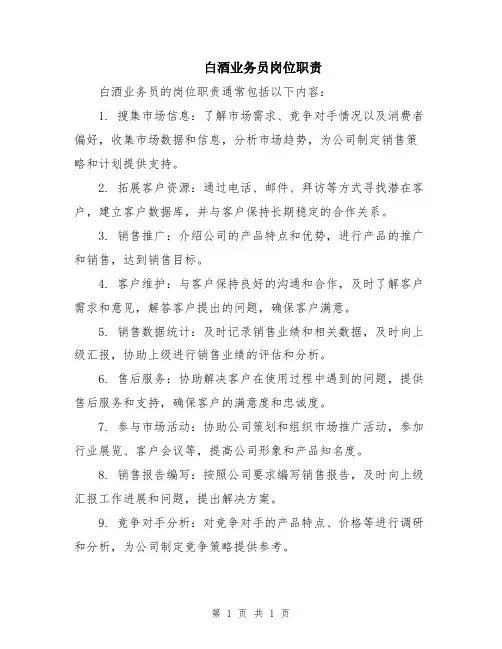 白酒业务员岗位职责

白酒业务员的岗位职责通常包括以下内容：

1. 搜集市场信息：了解市场需求、竞争对手情况以及消费者偏好，收集市场数据和信息，分析市场趋势，为公司制定销售策略和计划提供支持。

2. 拓展客户资源：通过电话、邮件、拜访等方式寻找潜在客户，建立客户数据库，并与客户保持长期稳定的合作关系。

3. 销售推广：介绍公司的产品特点和优势，进行产品的推广和销售，达到销售目标。

4. 客户维护：与客户保持良好的沟通和合作，及时了解客户需求和意见，解答客户提出的问题，确保客户满意。

5. 销售数据统计：及时记录销售业绩和相关数据，及时向上级汇报，协助上级进行销售业绩的评估和分析。

6. 售后服务：协助解决客户在使用过程中遇到的问题，提供售后服务和支持，确保客户的满意度和忠诚度。

7. 参与市场活动：协助公司策划和组织市场推广活动，参加行业展览、客户会议等，提高公司形象和产品知名度。

8. 销售报告编写：按照公司要求编写销售报告，及时向上级汇报工作进展和问题，提出解决方案。

9. 竞争对手分析：对竞争对手的产品特点、价格等进行调研和分析，为公司制定竞争策略提供参考。

第 1 页 共 1 页